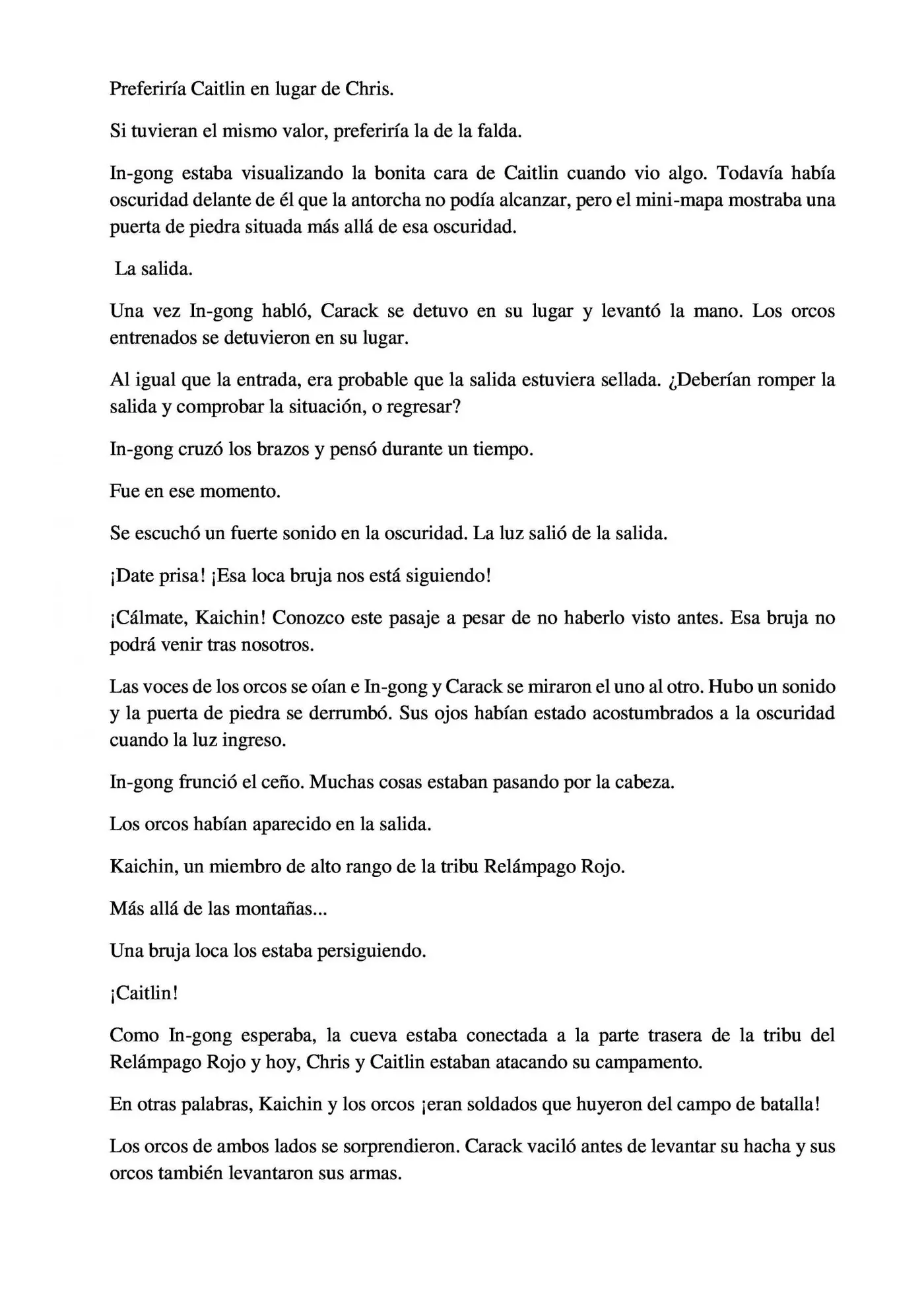 Preferiría Caitlin en lugar de Chris.

Si tuvieran el mismo valor, preferiría la de la falda.

In-gong estaba visualizando la bonita cara de Caitlin cuando vio algo. Todavía había oscuridad delante de él que la antorcha no podía alcanzar, pero el mini-mapa mostraba una puerta de piedra situada más allá de esa oscuridad.

La salida.

Una vez In-gong habló, Carack se detuvo en su lugar y levantó la mano. Los orcos entrenados se detuvieron en su lugar.

Al igual que la entrada, era probable que la salida estuviera sellada. ¿Deberían romper la salida y comprobar la situación, o regresar?

In-gong cruzó los brazos y pensó durante un tiempo.

Fue en ese momento.

Se escuchó un fuerte sonido en la oscuridad. La luz salió de la salida.

¡Date prisa! ¡Esa loca bruja nos está siguiendo!

¡Cálmate, Kaichin! Conozco este pasaje a pesar de no haberlo visto antes. Esa bruja no podrá venir tras nosotros.

Las voces de los orcos se oían e In-gong y Carack se miraron el uno al otro. Hubo un sonido y la puerta de piedra se derrumbó. Sus ojos habían estado acostumbrados a la oscuridad cuando la luz ingreso.

In-gong frunció el ceño. Muchas cosas estaban pasando por la cabeza.

Los orcos habían aparecido en la salida.

Kaichin, un miembro de alto rango de la tribu Relámpago Rojo.

Más allá de las montañas...

Una bruja loca los estaba persiguiendo.

¡Caitlin!

Como In-gong esperaba, la cueva estaba conectada a la parte trasera de la tribu del Relámpago Rojo y hoy, Chris y Caitlin estaban atacando su campamento.

En otras palabras, Kaichin y los orcos ¡eran soldados que huyeron del campo de batalla!

Los orcos de ambos lados se sorprendieron. Carack vaciló antes de levantar su hacha y sus orcos también levantaron sus armas.